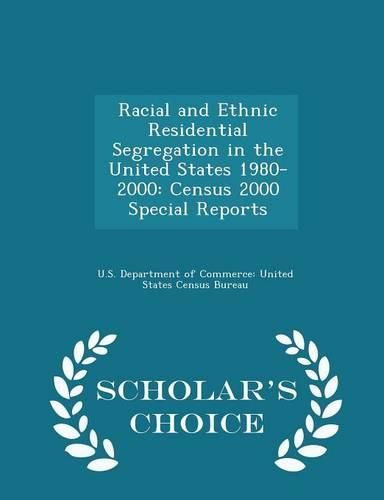 Racial and Ethnic Residential Segregation in the United States 1980-2000: Census 2000 Special Reports

U.S. Department of Commerce: United States Census Bureau

SCHOLAR'S CHOICE